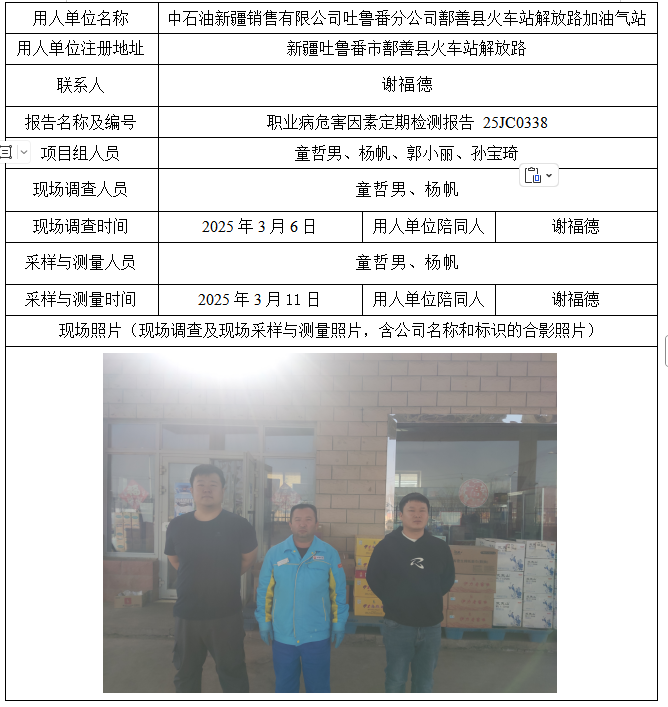 | 用人单位名称 | 中石油新疆销售有限公司吐鲁番分公司鄯善县火车站解放路加油气站 | | |
|---|---|---|---|
| 用人单位注册地址 | 新疆吐鲁番市鄯善县火车站解放路 | | |
| 联系人 | 谢福德 | | |
| 报告名称及编号 | 职业病危害因素定期检测报告 25JC0338 | | |
| 项目组人员 | 童哲男、杨帆、郭小丽、孙宝琦 | | |
| 现场调查人员 | 童哲男、杨帆 | | |
| 现场调查时间 | 2025 年 3 月 6 日 | 用人单位陪同人 | 谢福德 |
| 采样与测量人员 | 童哲男、杨帆 | | |
| 采样与测量时间 | 2025 年 3 月 11 日 | 用人单位陪同人 | 谢福德 |
| 现场照片（现场调查及现场采样与测量照片，含公司名称和标识的合影照片） | | | |